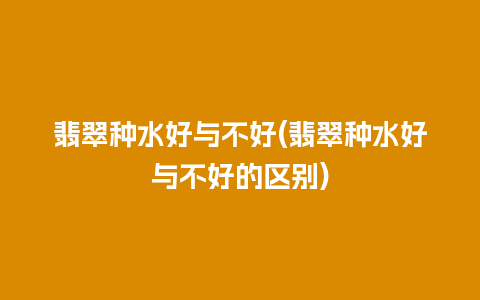 翡翠种水好与不好(翡翠种水好与不好的区别)